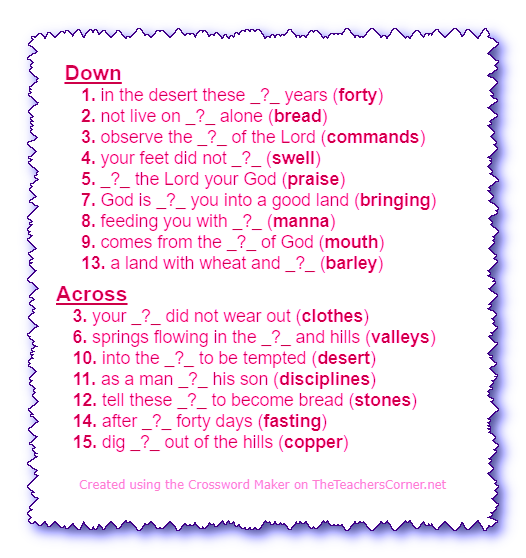 Down

1. in the desert these _?_ years (forty)
2. not live on _?_ alone (bread)
3. observe the _?_ of the Lord (commands)
4. your feet did not _?_ (swell)
5. _?_ the Lord your God (praise)
7. God is _?_ you into a good land (bringing)
8. feeding you with _?_ (manna)
9. comes from the _?_ of God (mouth)
13. a land with wheat and _?_ (barley)

Across

3. your _?_ did not wear out (clothes)
6. springs flowing in the _?_ and hills (valleys)
10. into the _?_ to be tempted (desert)
11. as a man _?_ his son (disciplines)
12. tell these _?_ to become bread (stones)
14. after _?_ forty days (fasting)
15. dig _?_ out of the hills (copper)

Created using the Crossword Maker on TheTeachersCorner.net